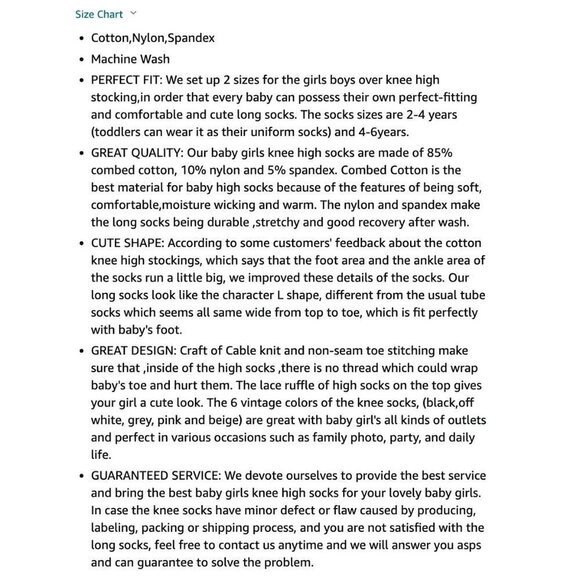 Size Chart

- Cotton,Nylon,Spandex
- Machine Wash
- PERFECT FIT: We set up 2 sizes for the girls boys over knee high stocking,in order that every baby can possess their own perfect-fitting and comfortable and cute long socks. The socks sizes are 2-4 years (toddlers can wear it as their uniform socks) and 4-6years.
- GREAT QUALITY: Our baby girls knee high socks are made of 85% combed cotton, 10% nylon and 5% spandex. Combed Cotton is the best material for baby high socks because of the features of being soft, comfortable,moisture wicking and warm. The nylon and spandex make the long socks being durable ,stretchy and good recovery after wash.
- CUTE SHAPE: According to some customers' feedback about the cotton knee high stockings, which says that the foot area and the ankle area of the socks run a little big, we improved these details of the socks. Our long socks look like the character L shape, different from the usual tube socks which seems all same wide from top to toe, which is fit perfectly with baby's foot.
- GREAT DESIGN: Craft of Cable knit and non-seam toe stitching make sure that ,inside of the high socks ,there is no thread which could wrap baby's toe and hurt them. The lace ruffle of high socks on the top gives your girl a cute look. The 6 vintage colors of the knee socks, (black,off white, grey, pink and beige) are great with baby girl's all kinds of outlets and perfect in various occasions such as family photo, party, and daily life.
- GUARANTEED SERVICE: We devote ourselves to provide the best service and bring the best baby girls knee high socks for your lovely baby girls. In case the knee socks have minor defect or flaw caused by producing, labeling, packing or shipping process, and you are not satisfied with the long socks, feel free to contact us anytime and we will answer you asps and can guarantee to solve the problem.